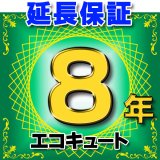 延長保証

8年

エコキュート